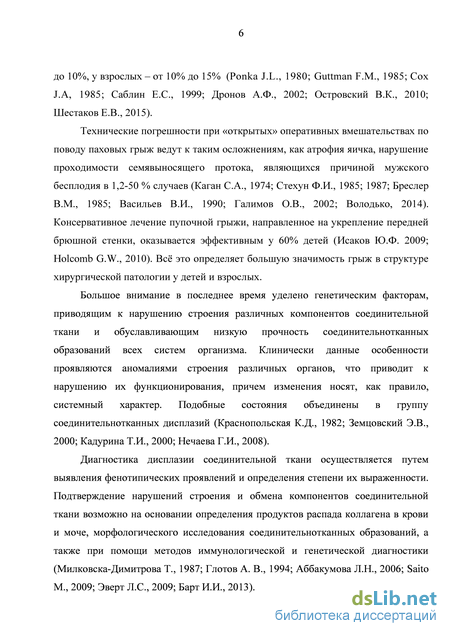 6

до 10%, у взрослых – от 10% до 15% (Ponka J.L., 1980; Guttman F.M., 1985; Cox J.A, 1985; Саблин Е.С., 1999; Дронов А.Ф., 2002; Островский В.К., 2010; Шестаков Е.В., 2015).

Технические погрешности при «открытых» оперативных вмешательствах по поводу паховых грыж ведут к таким осложнениям, как атрофия яичка, нарушение проходимости семявыносящего протока, являющихся причиной мужского бесплодия в 1,2-50 % случаев (Каган С.А., 1974; Стехун Ф.И., 1985; 1987; Бреслер В.М., 1985; Васильев В.И., 1990; Галимов О.В., 2002; Володько, 2014). Консервативное лечение пупочной грыжи, направленное на укрепление передней брюшной стенки, оказывается эффективным у 60% детей (Исаков Ю.Ф. 2009; Holcomb G.W., 2010). Всё это определяет большую значимость грыж в структуре хирургической патологии у детей и взрослых.

Большое внимание в последнее время уделено генетическим факторам, приводящим к нарушению строения различных компонентов соединительной ткани и обуславливающим низкую прочность соединительнотканных образований всех систем организма. Клинически данные особенности проявляются аномалиями строения различных органов, что приводит к нарушению их функционирования, причем изменения носят, как правило, системный характер. Подобные состояния объединены в группу соединительнотканных дисплазий (Краснопольская К.Д., 1982; Земцовский Э.В., 2000; Кадурина Т.И., 2000; Нечаева Г.И., 2008).

Диагностика дисплазии соединительной ткани осуществляется путем выявления фенотипических проявлений и определения степени их выраженности. Подтверждение нарушений строения и обмена компонентов соединительной ткани возможно на основании определения продуктов распада коллагена в крови и моче, морфологического исследования соединительнотканных образований, а также при помощи методов иммунологической и генетической диагностики (Милковска-Димитрова Т., 1987; Глотов А. В., 1994; Аббакумова Л.Н., 2006; Saito M., 2009; Эверт Л.С., 2009; Барт И.И., 2013).

dsLib.net
библиотека диссертаций